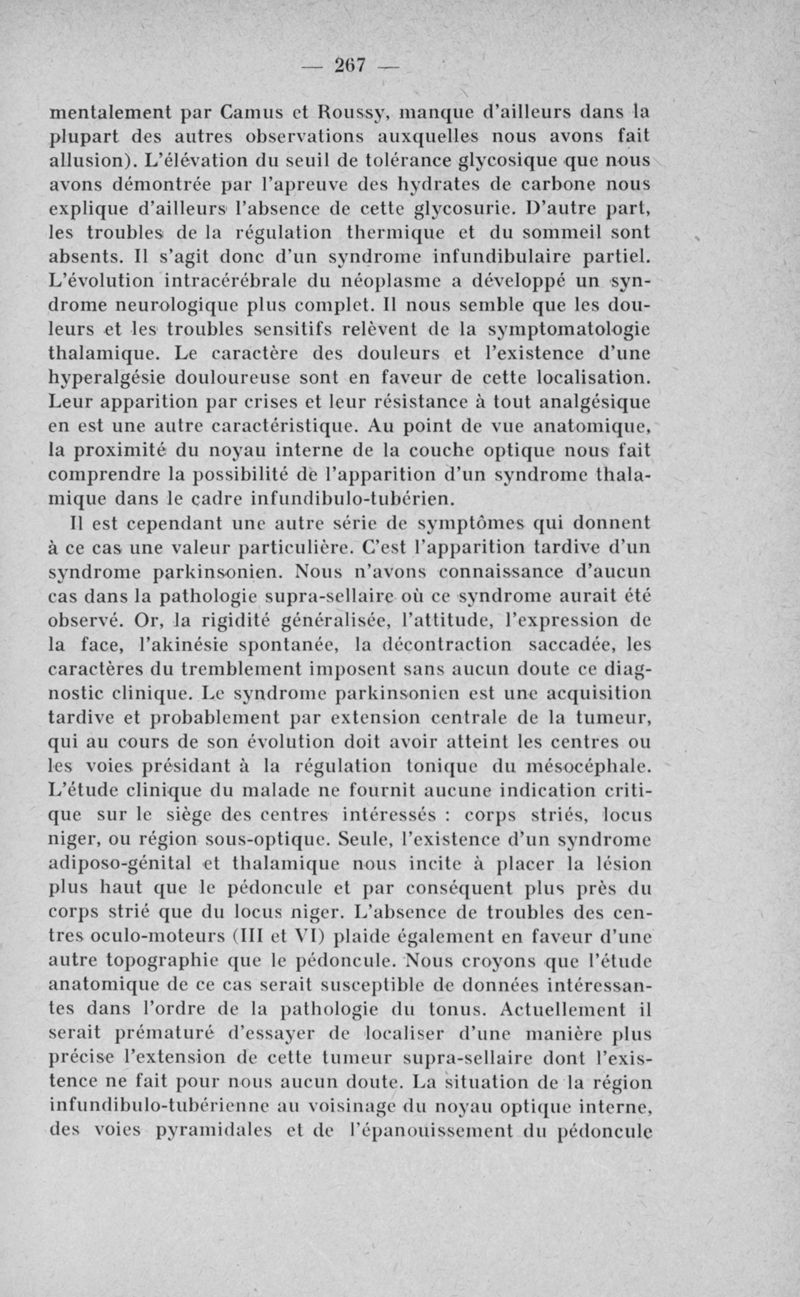 — 267 —

mentalement par Camus et Roussy, manque d'ailleurs dans la plupart des autres observations auxquelles nous avons fait allusion). L'élévation du seuil de tolérance glycosique que nous avons démontrée par l'apreuve des hydrates de carbone nous explique d'ailleurs l'absence de cette glycosurie. D'autre part, les troubles de la régulation thermique et du sommeil sont absents. Il s'agit donc d'un syndrome infundibulaire partiel. L'évolution intracérébrale du néoplasme a développé un syndrome neurologique plus complet. Il nous semble que les douleurs et les troubles sensitifs relèvent de la symptomatologie thalamique. Le caractère des douleurs et l'existence d'une hyperalgésie douloureuse sont en faveur de cette localisation. Leur apparition par crises et leur résistance à tout analgésique en est une autre caractéristique. Au point de vue anatomique, la proximité du noyau interne de la couche optique nous fait comprendre la possibilité de l'apparition d'un syndrome thalamique dans le cadre infundibulo-tubérien.

Il est cependant une autre série de symptômes qui donnent à ce cas une valeur particulière. C'est l'apparition tardive d'un syndrome parkinsonien. Nous n'avons connaissance d'aucun cas dans la pathologie supra-sellaire où ce syndrome aurait été observé. Or, la rigidité généralisée, l'attitude, l'expression de la face, l'akinésie spontanée, la décontraction saccadée, les caractères du tremblement imposent sans aucun doute ce diagnostic clinique. Le syndrome parkinsonien est une acquisition tardive et probablement par extension centrale de la tumeur, qui au cours de son évolution doit avoir atteint les centres ou les voies présidant à la régulation tonique du mésocéphale. L'étude clinique du malade ne fournit aucune indication critique sur le siège des centres intéressés : corps striés, locus niger, ou région sous-optique. Seule, l'existence d'un syndrome adiposo-génital et thalamique nous incite à placer la lésion plus haut que le pédoncule et par conséquent plus près du corps strié que du locus niger. L'absence de troubles des centres oculo-moteurs (III et VI) plaide également en faveur d'une autre topographie que le pédoncule. Nous croyons que l'étude anatomique de ce cas serait susceptible de données intéressantes dans l'ordre de la pathologie du tonus. Actuellement il serait prématuré d'essayer de localiser d'une manière plus précise l'extension de cette tumeur supra-sellaire dont l'existence ne fait pour nous aucun doute. La situation de la région infundibulo-tubérienne au voisinage du noyau optique interne, des voies pyramidales et de l'épanouissement du pédoncule